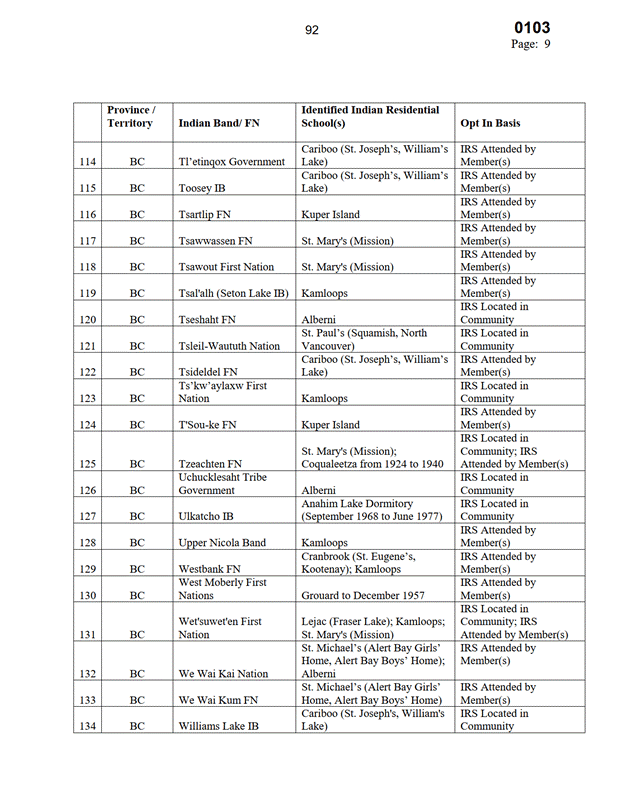 92

0103
Page: 9

| | Province / Territory | Indian Band/ FN | Identified Indian Residential School(s) | Opt In Basis |
|---|---|---|---|---|
| 114 | BC | Tl'etinqox Government | Cariboo (St. Joseph's, William's Lake) | IRS Attended by Member(s) |
| 115 | BC | Toosey IB | Cariboo (St. Joseph's, William's Lake) | IRS Attended by Member(s) |
| 116 | BC | Tsartlip FN | Kuper Island | IRS Attended by Member(s) |
| 117 | BC | Tsawwassen FN | St. Mary's (Mission) | IRS Attended by Member(s) |
| 118 | BC | Tsawout First Nation | St. Mary's (Mission) | IRS Attended by Member(s) |
| 119 | BC | Tsal'alh (Seton Lake IB) | Kamloops | IRS Attended by Member(s) |
| 120 | BC | Tseshaht FN | Alberni | IRS Located in Community |
| 121 | BC | Tsleil-Waututh Nation | St. Paul's (Squamish, North Vancouver) | IRS Located in Community |
| 122 | BC | Tsideldel FN | Cariboo (St. Joseph's, William's Lake) | IRS Attended by Member(s) |
| 123 | BC | Ts'kw'aylaxw First Nation | Kamloops | IRS Located in Community |
| 124 | BC | T'Sou-ke FN | Kuper Island | IRS Attended by Member(s) |
| 125 | BC | Tzeachten FN | St. Mary's (Mission); Coqualeetza from 1924 to 1940 | IRS Located in Community; IRS Attended by Member(s) |
| 126 | BC | Uchucklesaht Tribe Government | Alberni | IRS Located in Community |
| 127 | BC | Ulkatcho IB | Anahim Lake Dormitory (September 1968 to June 1977) | IRS Located in Community |
| 128 | BC | Upper Nicola Band | Kamloops | IRS Attended by Member(s) |
| 129 | BC | Westbank FN | Cranbrook (St. Eugene's, Kootenay); Kamloops | IRS Attended by Member(s) |
| 130 | BC | West Moberly First Nations | Grouard to December 1957 | IRS Attended by Member(s) |
| 131 | BC | Wet'suwet'en First Nation | Lejac (Fraser Lake); Kamloops; St. Mary's (Mission) | IRS Located in Community; IRS Attended by Member(s) |
| 132 | BC | We Wai Kai Nation | St. Michael's (Alert Bay Girls' Home, Alert Bay Boys' Home); Alberni | IRS Attended by Member(s) |
| 133 | BC | We Wai Kum FN | St. Michael's (Alert Bay Girls' Home, Alert Bay Boys' Home) | IRS Attended by Member(s) |
| 134 | BC | Williams Lake IB | Cariboo (St. Joseph's, William's Lake) | IRS Located in Community |